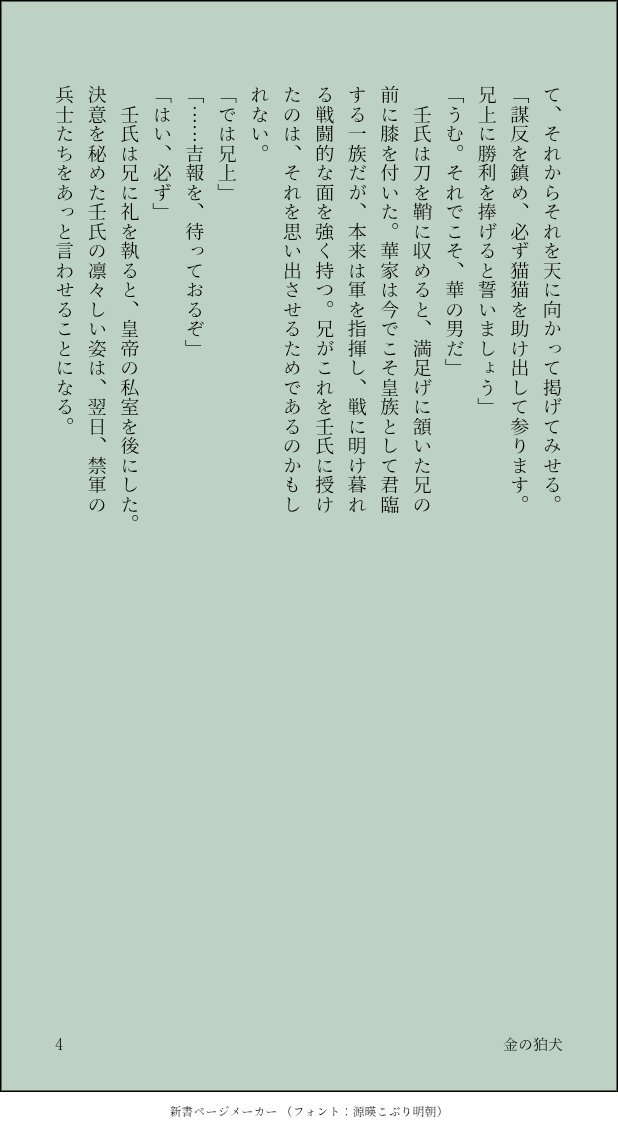 て、それからそれを天に向かって掲げてみせる。
「謀反を鎮め、必ず猫猫を助け出して参ります。兄上に勝利を捧げると誓いましょう」
「うむ。それでこそ、華の男だ」
壬氏は刀を鞘に収めると、満足げに頷いた兄の前に膝を付いた。華家は今でこそ皇族として君臨する一族だが、本来は軍を指揮し、戦に明け暮れる戦闘的な面を強く持つ。兄がこれを壬氏に授けたのは、それを思い出させるためであるのかもしれない。
「では兄上」
「……吉報を、待っておるぞ」
「はい、必ず」
壬氏は兄に礼を執ると、皇帝の私室を後にした。決意を秘めた壬氏の凛々しい姿は、翌日、禁軍の兵士たちをあっと言わせることになる。

4　金の狛犬

新書ページメーカー（フォント：源暎こぶり明朝）